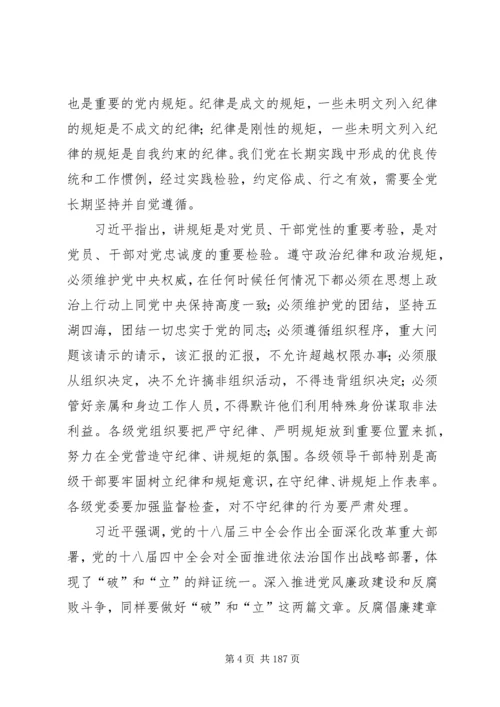 也是重要的党内规矩。纪律是成文的规矩，一些未明文列入纪律的规矩是不成文的纪律；纪律是刚性的规矩，一些未明文列入纪律的规矩是自我约束的纪律。我们党在长期实践中形成的优良传统和工作惯例，经过实践检验，约定俗成、行之有效，需要全党长期坚持并自觉遵循。

习近平指出，讲规矩是对党员、干部党性的重要考验，是对党员、干部对党忠诚度的重要检验。遵守政治纪律和政治规矩，必须维护党中央权威，在任何时候任何情况下都必须在思想上政治上行动上同党中央保持高度一致；必须维护党的团结，坚持五湖四海，团结一切忠实于党的同志；必须遵循组织程序，重大问题该请示的请示，该汇报的汇报，不允许超越权限办事；必须服从组织决定，决不允许搞非组织活动，不得违背组织决定；必须管好亲属和身边工作人员，不得默许他们利用特殊身份谋取非法利益。各级党组织要把严守纪律、严明规矩放到重要位置来抓，努力在全党营造守纪律、讲规矩的氛围。各级领导干部特别是高级干部要牢固树立纪律和规矩意识，在守纪律、讲规矩上作表率。各级党委要加强监督检查，对不守纪律的行为要严肃处理。

习近平强调，党的十八届三中全会作出全面深化改革重大部署，党的十八届四中全会对全面推进依法治国作出战略部署，体现了“破”和“立”的辩证统一。深入推进党风廉政建设和反腐败斗争，同样要做好“破”和“立”这两篇文章。反腐倡廉建章

第 4 页 共 187 页